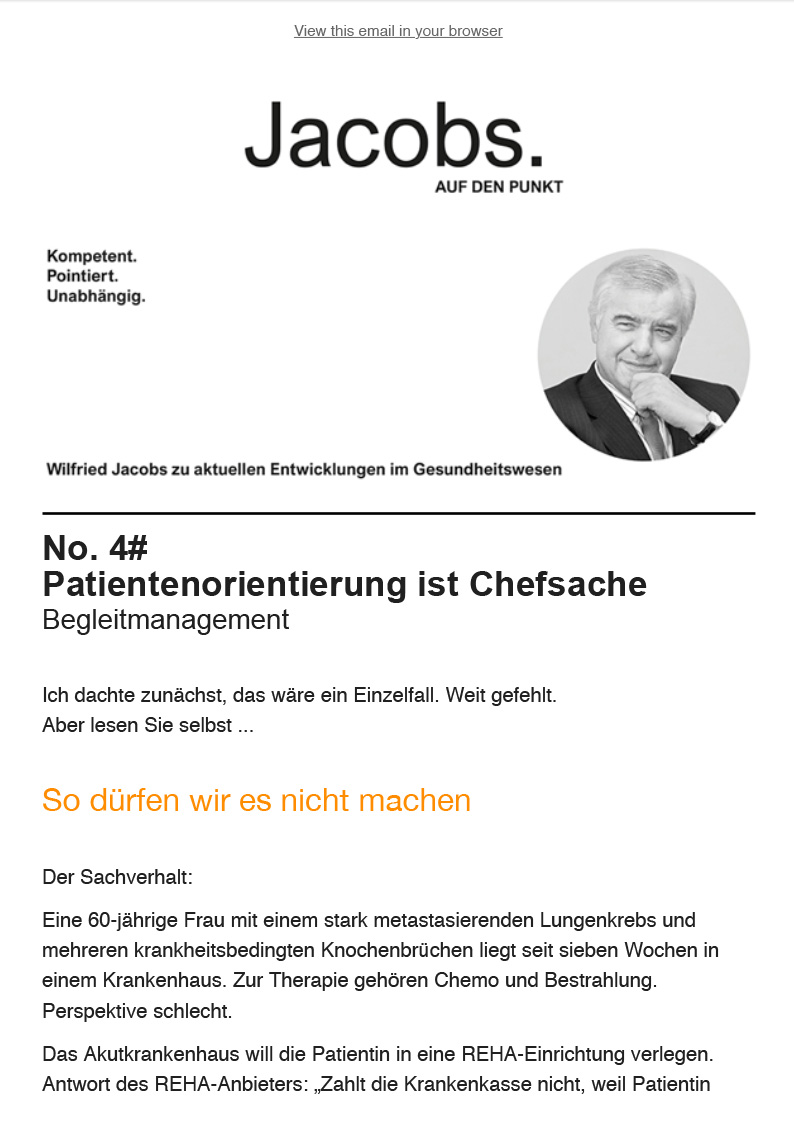 View this email in your browser

Jacobs.
AUF DEN PUNKT

Kompetent.
Pointiert.
Unabhängig.

Wilfried Jacobs zu aktuellen Entwicklungen im Gesundheitswesen

No. 4#
Patientenorientierung ist Chefsache
Begleitmanagement

Ich dachte zunächst, das wäre ein Einzelfall. Weit gefehlt.
Aber lesen Sie selbst ...

So dürfen wir es nicht machen

Der Sachverhalt:

Eine 60-jährige Frau mit einem stark metastasierenden Lungenkrebs und mehreren krankheitsbedingten Knochenbrüchen liegt seit sieben Wochen in einem Krankenhaus. Zur Therapie gehören Chemo und Bestrahlung. Perspektive schlecht.

Das Akutkrankenhaus will die Patientin in eine REHA-Einrichtung verlegen. Antwort des REHA-Anbieters: „Zahlt die Krankenkasse nicht, weil Patientin